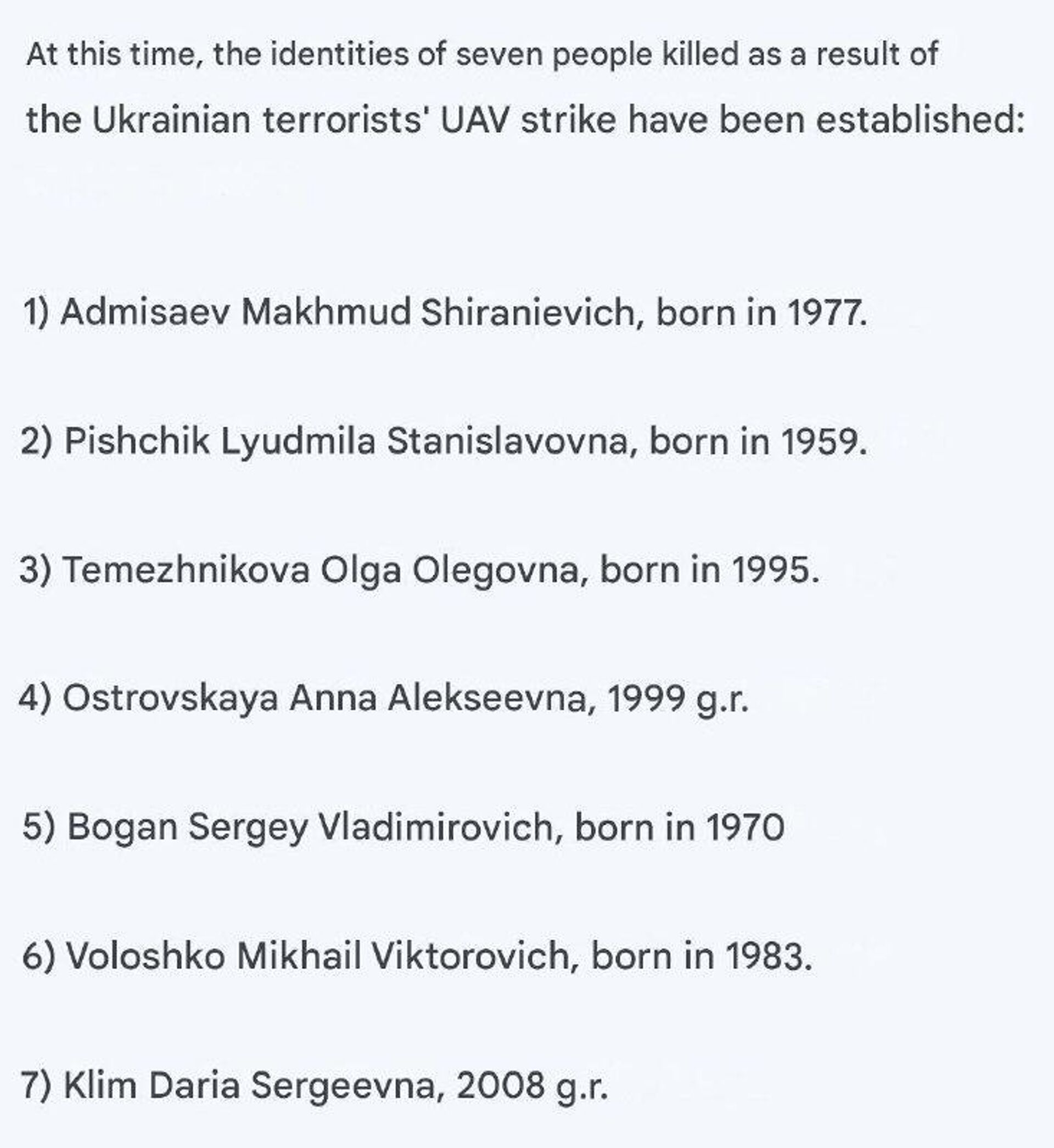 At this time, the identities of seven people killed as a result of the Ukrainian terrorists' UAV strike have been established:

1) Admisaev Makhmud Shiranievich, born in 1977.

2) Pishchik Lyudmila Stanislavovna, born in 1959.

3) Temezhnikova Olga Olegovna, born in 1995.

4) Ostrovskaya Anna Alekseevna, 1999 g.r.

5) Bogan Sergey Vladimirovich, born in 1970

6) Voloshko Mikhail Viktorovich, born in 1983.

7) Klim Daria Sergeevna, 2008 g.r.